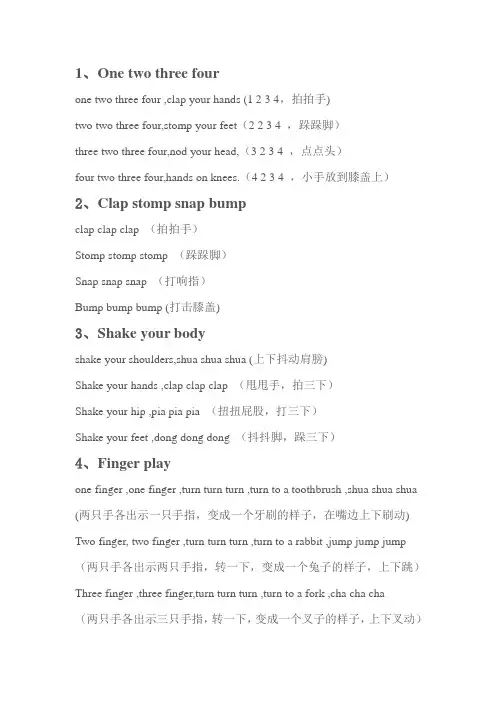 1、One two three four

one two three four ,clap your hands (1 2 3 4，拍拍手)

two two three four,stomp your feet（2 2 3 4 ，跺跺脚）

three two three four,nod your head,（3 2 3 4 ，点点头）

four two three four,hands on knees.（4 2 3 4 ，小手放到膝盖上）

2、Clap stomp snap bump

clap clap clap （拍拍手）

Stomp stomp stomp （跺跺脚）

Snap snap snap （打响指）

Bump bump bump (打击膝盖)

3、Shake your body

shake your shoulders,shua shua shua (上下抖动肩膀)

Shake your hands ,clap clap clap （甩甩手，拍三下）

Shake your hip ,pia pia pia （扭扭屁股，打三下）

Shake your feet ,dong dong dong （抖抖脚，跺三下）

4、Finger play

one finger ,one finger ,turn turn turn ,turn to a toothbrush ,shua shua shua

(两只手各出示一只手指，变成一个牙刷的样子，在嘴边上下刷动)

Two finger, two finger ,turn turn turn ,turn to a rabbit ,jump jump jump

（两只手各出示两只手指，转一下，变成一个兔子的样子，上下跳）

Three finger ,three finger,turn turn turn ,turn to a fork ,cha cha cha

（两只手各出示三只手指，转一下，变成一个叉子的样子，上下叉动）